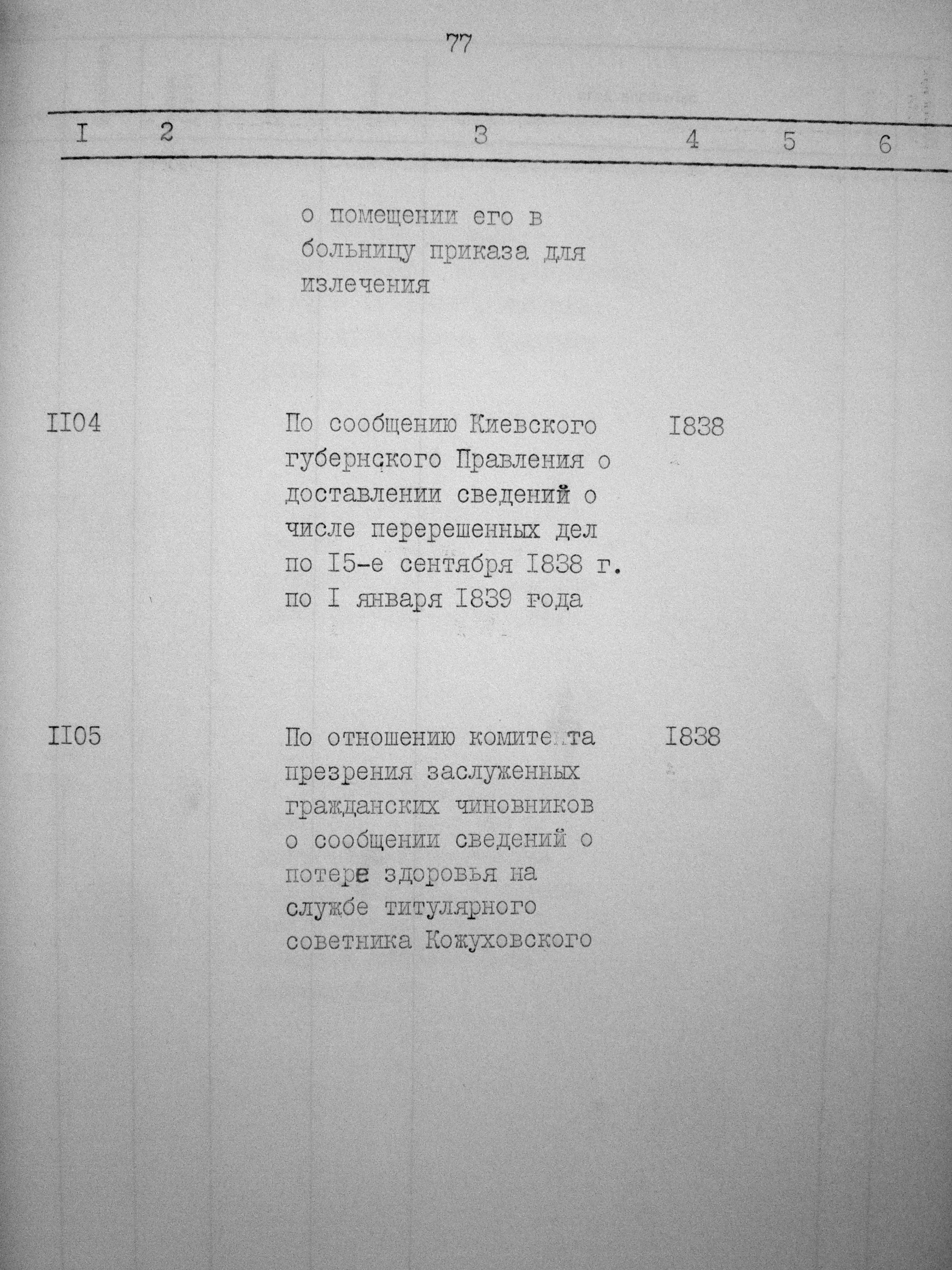 77

| I | 2 | 3 | 4 | 5 | 6 |
|---|---|---|---|---|---|
| | | о помещении его в больницу приказа для излечения | | | |
| II04 | | По сообщению Киевского губернского Правления о доставлении сведений о числе перерешенных дел по I5-е сентября I838 г. по I января I839 года | I838 | | |
| II05 | | По отношению комитета презрения заслуженных гражданских чиновников о сообщении сведений о потере здоровья на службе титулярного советника Кожуховского | I838 | | |